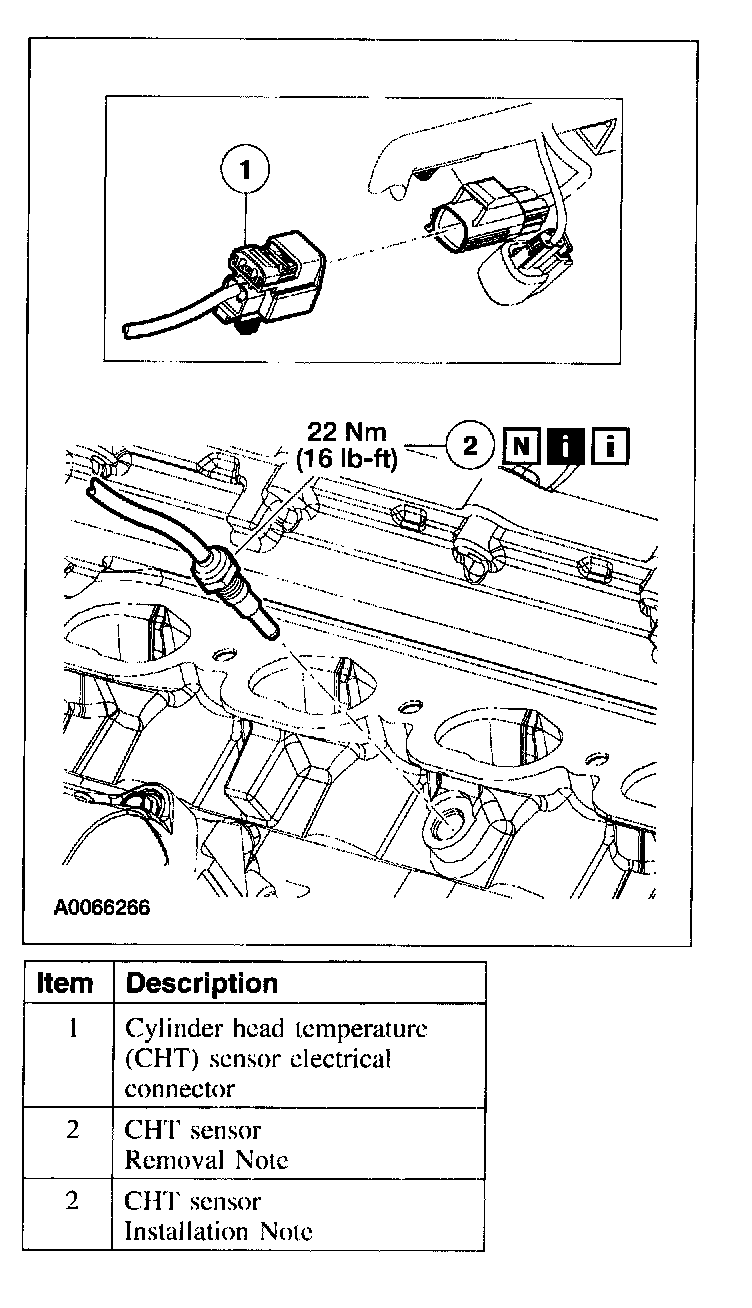 1

22 Nm
(16 lb-ft)

2

N i i

A0066266

| Item | Description |
|---|---|
| 1 | Cylinder head temperature (CHT) sensor electrical connector |
| 2 | CHT sensor Removal Note |
| 2 | CHT sensor Installation Note |